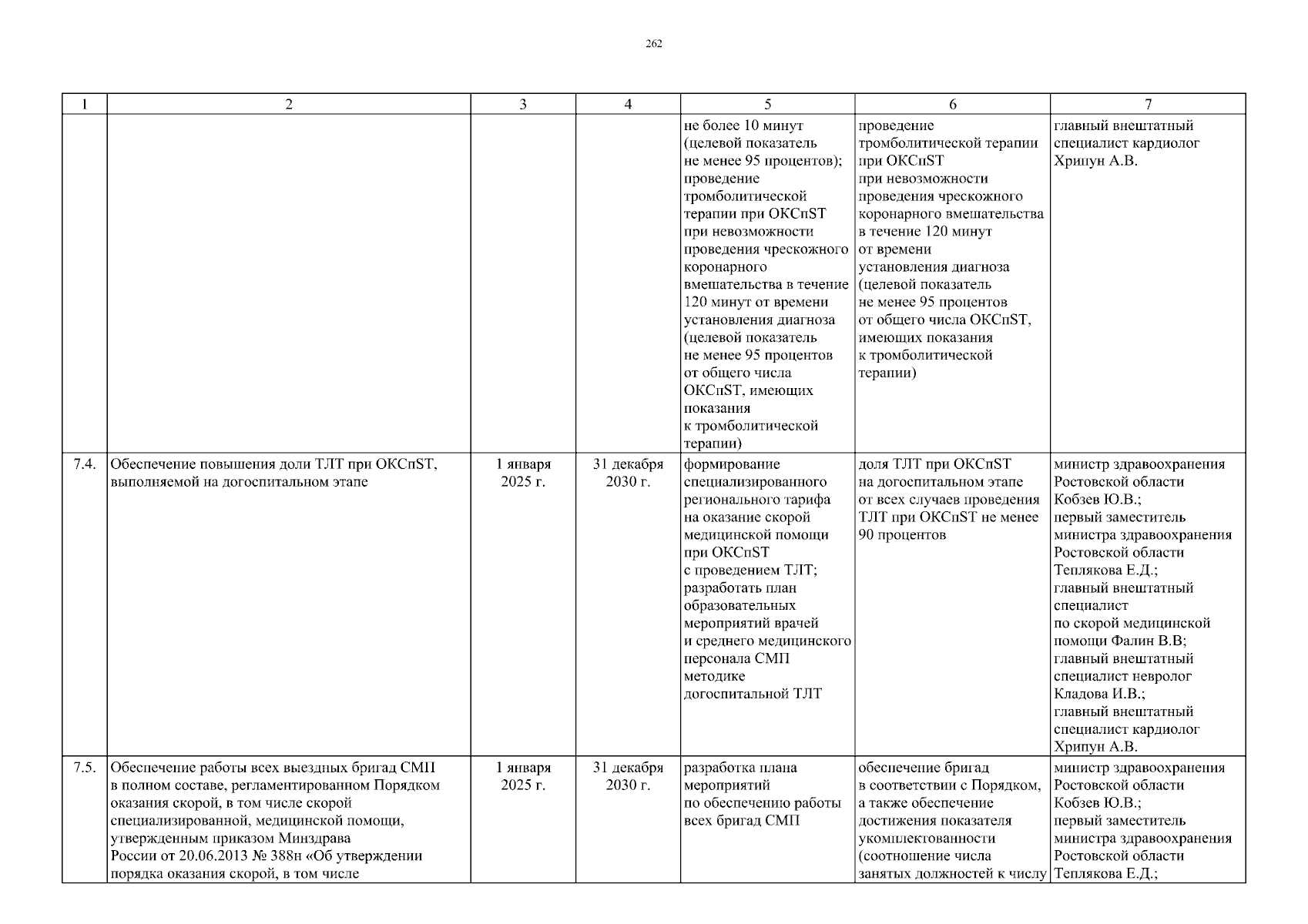 262

| 1 | 2 | 3 | 4 | 5 | 6 | 7 |
|---|---|---|---|---|---|---|
| | | | | не более 10 минут (целевой показатель не менее 95 процентов); проведение тромболитической терапии при ОКСпST при невозможности проведения чрескожного коронарного вмешательства в течение 120 минут от времени установления диагноза (целевой показатель не менее 95 процентов от общего числа ОКСпST, имеющих показания к тромболитической терапии) | проведение тромболитической терапии при ОКСпST при невозможности проведения чрескожного коронарного вмешательства в течение 120 минут от времени установления диагноза (целевой показатель не менее 95 процентов от общего числа ОКСпST, имеющих показания к тромболитической терапии) | главный внештатный специалист кардиолог Хрипун А.В. |
| 7.4. | Обеспечение повышения доли ТЛТ при ОКСпST, выполняемой на догоспитальном этапе | 1 января 2025 г. | 31 декабря 2030 г. | формирование специализированного регионального тарифа на оказание скорой медицинской помощи при ОКСпST с проведением ТЛТ; разработать план образовательных мероприятий врачей и среднего медицинского персонала СМП методике догоспитальной ТЛТ | доля ТЛТ при ОКСпST на догоспитальном этапе от всех случаев проведения ТЛТ при ОКСпST не менее 90 процентов | министр здравоохранения Ростовской области Кобзев Ю.В.; первый заместитель министра здравоохранения Ростовской области Теплякова Е.Д.; главный внештатный специалист по скорой медицинской помощи Фалин В.В; главный внештатный специалист невролог Кладова И.В.; главный внештатный специалист кардиолог Хрипун А.В. |
| 7.5. | Обеспечение работы всех выездных бригад СМП в полном составе, регламентированном Порядком оказания скорой, в том числе скорой специализированной, медицинской помощи, утвержденным приказом Минздрава России от 20.06.2013 № 388н «Об утверждении порядка оказания скорой, в том числе | 1 января 2025 г. | 31 декабря 2030 г. | разработка плана мероприятий по обеспечению работы всех бригад СМП | обеспечение бригад в соответствии с Порядком, а также обеспечение достижения показателя укомплектованности (соотношение числа занятых должностей к числу | министр здравоохранения Ростовской области Кобзев Ю.В.; первый заместитель министра здравоохранения Ростовской области Теплякова Е.Д.; |